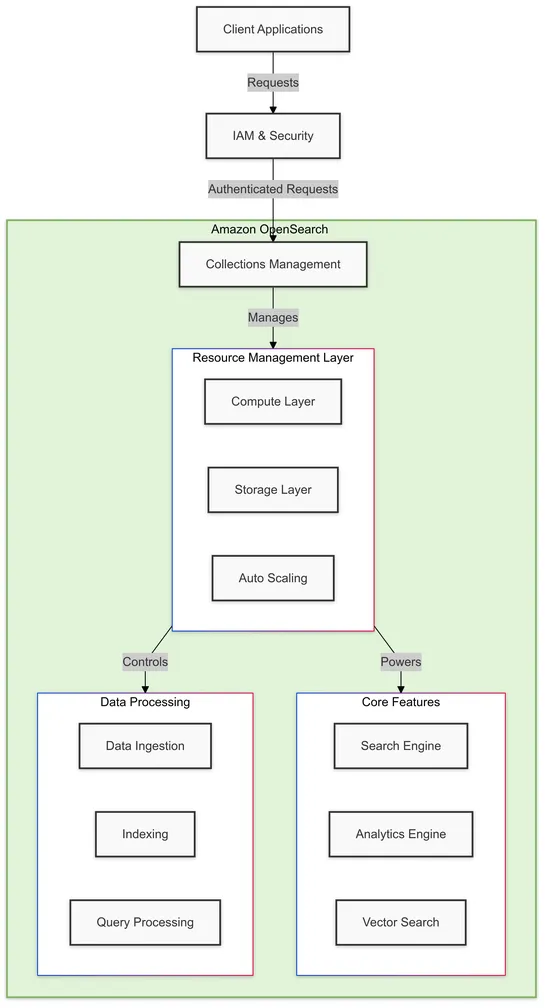 Client Applications

Requests

IAM & Security

Authenticated Requests

Amazon OpenSearch

Collections Management

Manages

Resource Management Layer

Compute Layer

Storage Layer

Auto Scaling

Controls

Powers

Data Processing

Data Ingestion

Indexing

Query Processing

Core Features

Search Engine

Analytics Engine

Vector Search